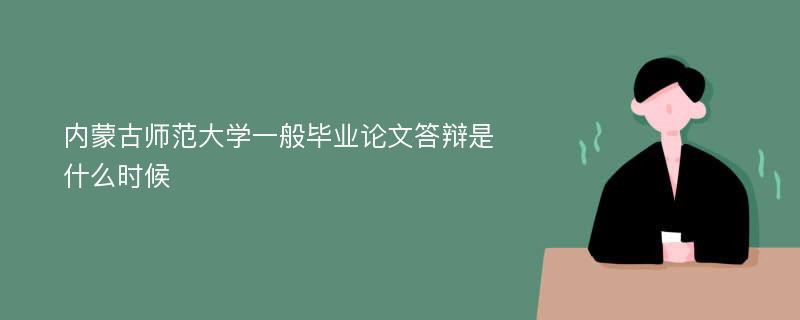 内蒙古师范大学一般毕业论文答辩是什么时候